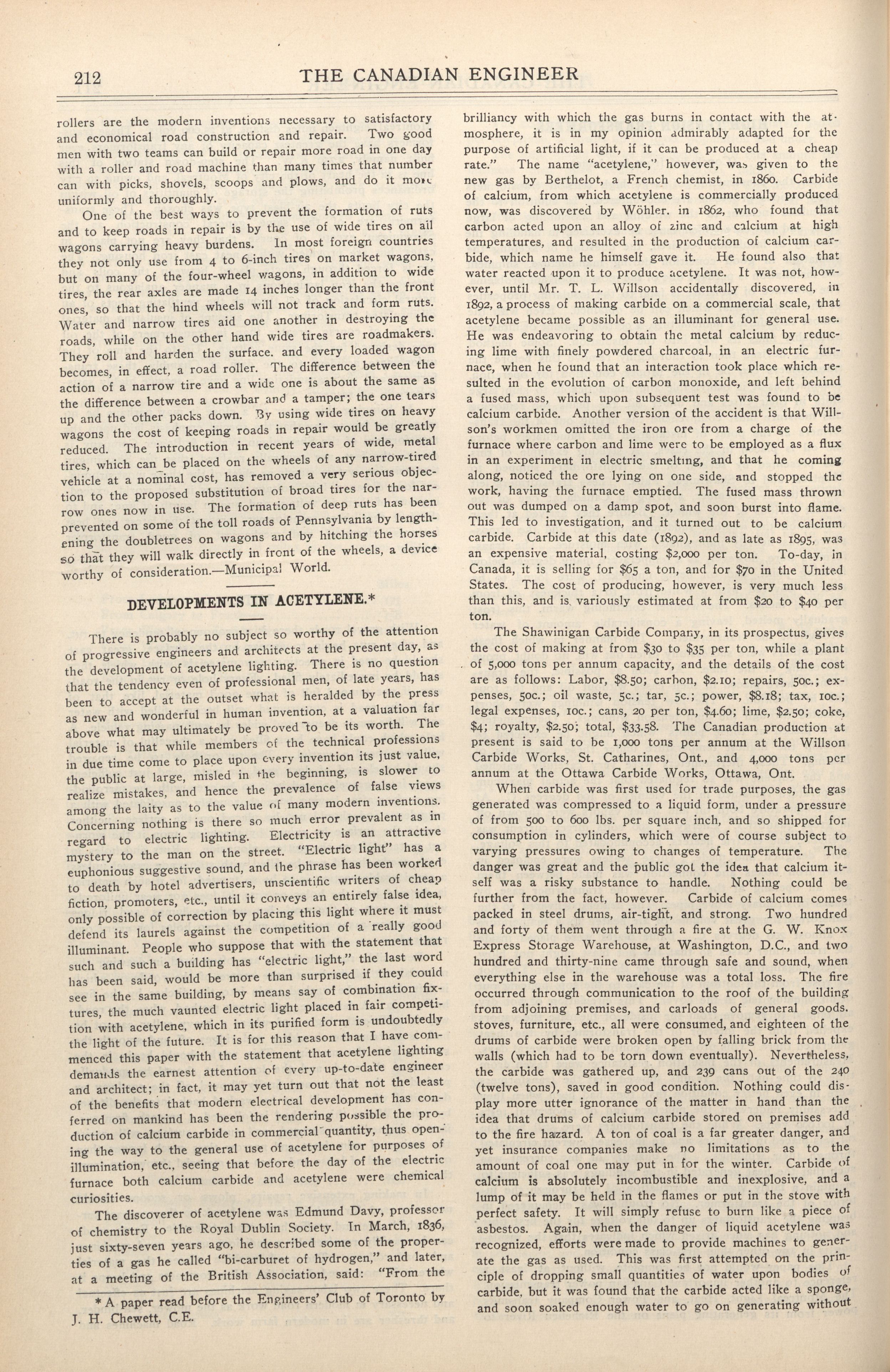 212 THE CANADIAN ENGINEER

rollers are the modern inventions necessary to satisfactory and economical road construction and repair. Two good men with two teams can build or repair more road in one day with a roller and road machine than many times that number can with picks, shovels, scoops and plows, and do it more uniformly and thoroughly.

One of the best ways to prevent the formation of ruts and to keep roads in repair is by the use of wide tires on all wagons carrying heavy burdens. In most foreign countries they not only use from 4 to 6-inch tires on market wagons, but on many of the four-wheel wagons, in addition to wide tires, the rear axles are made 14 inches longer than the front ones, so that the hind wheels will not track and form ruts. Water and narrow tires aid one another in destroying the roads, while on the other hand wide tires are roadmakers. They roll and harden the surface. and every loaded wagon becomes, in effect, a road roller. The difference between the action of a narrow tire and a wide one is about the same as the difference between a crowbar and a tamper; the one tears up and the other packs down. By using wide tires on heavy wagons the cost of keeping roads in repair would be greatly reduced. The introduction in recent years of wide, metal tires, which can be placed on the wheels of any narrow-tired vehicle at a nominal cost, has removed a very serious objection to the proposed substitution of broad tires for the narrow ones now in use. The formation of deep ruts has been prevented on some of the toll roads of Pennsylvania by lengthening the doubletrees on wagons and by hitching the horses so that they will walk directly in front of the wheels, a device worthy of consideration.—Municipal World.

DEVELOPMENTS IN ACETYLENE.*

There is probably no subject so worthy of the attention of progressive engineers and architects at the present day, as the development of acetylene lighting. There is no question that the tendency even of professional men, of late years, has been to accept at the outset what is heralded by the press as new and wonderful in human invention, at a valuation far above what may ultimately be proved to be its worth. The trouble is that while members of the technical professions in due time come to place upon every invention its just value, the public at large, misled in the beginning, is slower to realize mistakes, and hence the prevalence of false views among the laity as to the value of many modern inventions. Concerning nothing is there so much error prevalent as in regard to electric lighting. Electricity is an attractive mystery to the man on the street. "Electric light" has a euphonious suggestive sound, and the phrase has been worked to death by hotel advertisers, unscientific writers of cheap fiction, promoters, etc., until it conveys an entirely false idea, only possible of correction by placing this light where it must defend its laurels against the competition of a really good illuminant. People who suppose that with the statement that such and such a building has "electric light," the last word has been said, would be more than surprised if they could see in the same building, by means say of combination fixtures, the much vaunted electric light placed in fair competition with acetylene, which in its purified form is undoubtedly the light of the future. It is for this reason that I have commenced this paper with the statement that acetylene lighting demands the earnest attention of every up-to-date engineer and architect; in fact, it may yet turn out that not the least of the benefits that modern electrical development has conferred on mankind has been the rendering possible the production of calcium carbide in commercial quantity, thus opening the way to the general use of acetylene for purposes of illumination, etc., seeing that before the day of the electric furnace both calcium carbide and acetylene were chemical curiosities.

The discoverer of acetylene was Edmund Davy, professor of chemistry to the Royal Dublin Society. In March, 1836, just sixty-seven years ago, he described some of the properties of a gas he called "bi-carburet of hydrogen," and later, at a meeting of the British Association, said: "From the

* A paper read before the Engineers' Club of Toronto by J. H. Chewett, C.E.

brilliancy with which the gas burns in contact with the atmosphere, it is in my opinion admirably adapted for the purpose of artificial light, if it can be produced at a cheap rate." The name "acetylene," however, was given to the new gas by Berthelot, a French chemist, in 1860. Carbide of calcium, from which acetylene is commercially produced now, was discovered by Wöhler. in 1862, who found that carbon acted upon an alloy of zinc and calcium at high temperatures, and resulted in the production of calcium carbide, which name he himself gave it. He found also that water reacted upon it to produce acetylene. It was not, however, until Mr. T. L. Willson accidentally discovered, in 1892, a process of making carbide on a commercial scale, that acetylene became possible as an illuminant for general use. He was endeavoring to obtain the metal calcium by reducing lime with finely powdered charcoal, in an electric furnace, when he found that an interaction took place which resulted in the evolution of carbon monoxide, and left behind a fused mass, which upon subsequent test was found to be calcium carbide. Another version of the accident is that Willson's workmen omitted the iron ore from a charge of the furnace where carbon and lime were to be employed as a flux in an experiment in electric smelting, and that he coming along, noticed the ore lying on one side, and stopped the work, having the furnace emptied. The fused mass thrown out was dumped on a damp spot, and soon burst into flame. This led to investigation, and it turned out to be calcium carbide. Carbide at this date (1892), and as late as 1895, was an expensive material, costing $2,000 per ton. To-day, in Canada, it is selling for $65 a ton, and for $70 in the United States. The cost of producing, however, is very much less than this, and is variously estimated at from $20 to $40 per ton.

The Shawinigan Carbide Company, in its prospectus, gives the cost of making at from $30 to $35 per ton, while a plant of 5,000 tons per annum capacity, and the details of the cost are as follows: Labor, $8.50; carbon, $2.10; repairs, 50c.; expenses, 50c.; oil waste, 5c.; tar, 5c.; power, $8.18; tax, 10c.; legal expenses, 10c.; cans, 20 per ton, $4.60; lime, $2.50; coke, $4; royalty, $2.50; total, $33.58. The Canadian production at present is said to be 1,000 tons per annum at the Willson Carbide Works, St. Catharines, Ont., and 4,000 tons per annum at the Ottawa Carbide Works, Ottawa, Ont.

When carbide was first used for trade purposes, the gas generated was compressed to a liquid form, under a pressure of from 500 to 600 lbs. per square inch, and so shipped for consumption in cylinders, which were of course subject to varying pressures owing to changes of temperature. The danger was great and the public got the idea that calcium itself was a risky substance to handle. Nothing could be further from the fact, however. Carbide of calcium comes packed in steel drums, air-tight, and strong. Two hundred and forty of them went through a fire at the G. W. Knox Express Storage Warehouse, at Washington, D.C., and two hundred and thirty-nine came through safe and sound, when everything else in the warehouse was a total loss. The fire occurred through communication to the roof of the building from adjoining premises, and carloads of general goods. stoves, furniture, etc., all were consumed, and eighteen of the drums of carbide were broken open by falling brick from the walls (which had to be torn down eventually). Nevertheless, the carbide was gathered up, and 239 cans out of the 240 (twelve tons), saved in good condition. Nothing could display more utter ignorance of the matter in hand than the idea that drums of calcium carbide stored on premises add to the fire hazard. A ton of coal is a far greater danger, and yet insurance companies make no limitations as to the amount of coal one may put in for the winter. Carbide of calcium is absolutely incombustible and inexplosive, and a lump of it may be held in the flames or put in the stove with perfect safety. It will simply refuse to burn like a piece of asbestos. Again, when the danger of liquid acetylene was recognized, efforts were made to provide machines to generate the gas as used. This was first attempted on the principle of dropping small quantities of water upon bodies of carbide, but it was found that the carbide acted like a sponge, and soon soaked enough water to go on generating without